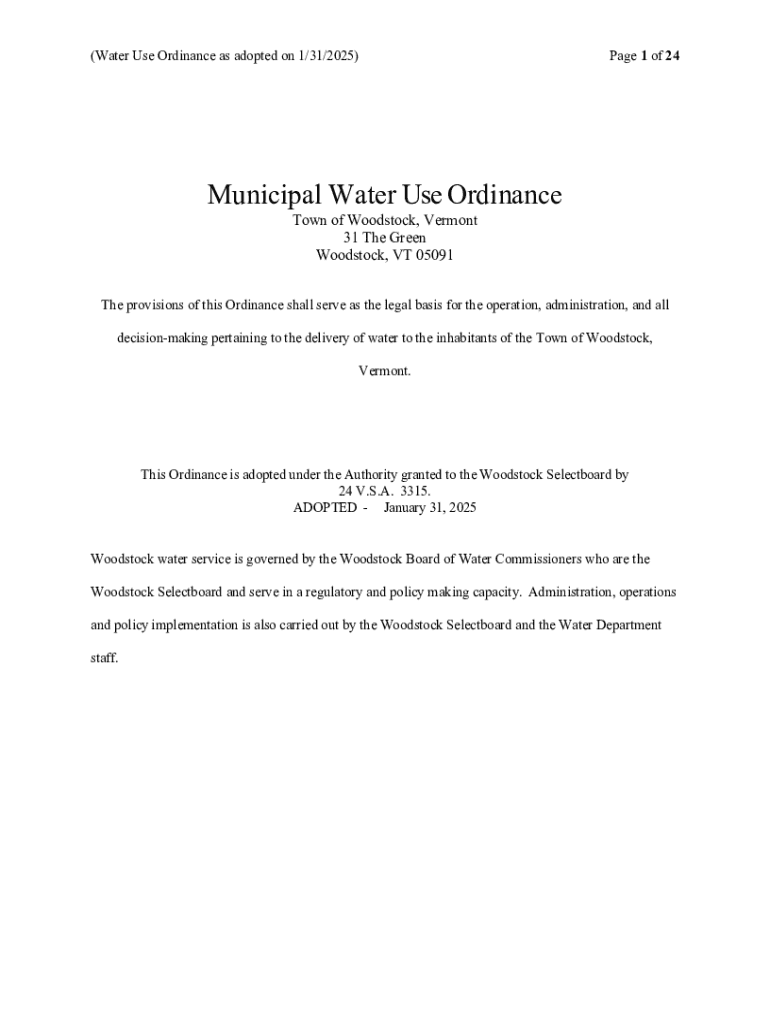 (Water Use Ordinance as adopted on 1/31/2025)

Page 1 of 24

Municipal Water Use Ordinance
Town of Woodstock, Vermont
31 The Green
Woodstock, VT 05091

The provisions of this Ordinance shall serve as the legal basis for the operation, administration, and all decision-making pertaining to the delivery of water to the inhabitants of the Town of Woodstock, Vermont.

This Ordinance is adopted under the Authority granted to the Woodstock Selectboard by
24 V.S.A. 3315.
ADOPTED - January 31, 2025

Woodstock water service is governed by the Woodstock Board of Water Commissioners who are the Woodstock Selectboard and serve in a regulatory and policy making capacity. Administration, operations and policy implementation is also carried out by the Woodstock Selectboard and the Water Department staff.